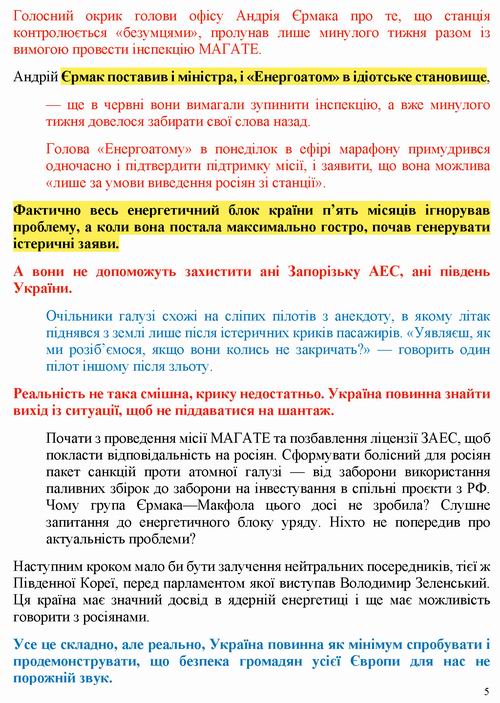 Голосний окрик голови офісу Андрія Єрмака про те, що станція контролюється «безумцями», пролунав лише минулого тижня разом із вимогою провести інспекцію МАГАТЕ.

Андрій Єрмак поставив і міністра, і «Енергоатом» в ідіотське становище,

— ще в червні вони вимагали зупинити інспекцію, а вже минулого тижня довелося забирати свої слова назад.

Голова «Енергоатому» в понеділок в ефірі марафону примудрився одночасно і підтвердити підтримку місії, і заявити, що вона можлива «лише за умови виведення росіян зі станції».

Фактично весь енергетичний блок країни п'ять місяців ігнорував проблему, а коли вона постала максимально гостро, почав генерувати істеричні заяви.

А вони не допоможуть захистити ані Запорізьку АЕС, ані південь України.

Очільники галузі схожі на сліпих пілотів з анекдоту, в якому літак піднявся з землі лише після істеричних криків пасажирів. «Уявляєш, як ми розіб`ємося, якщо вони колись не закричать?» — говорить один пілот іншому після зльоту.

Реальність не така смішна, крику недостатньо. Україна повинна знайти вихід із ситуації, щоб не піддаватися на шантаж.

Почати з проведення місії МАГАТЕ та позбавлення ліцензії ЗАЕС, щоб покласти відповідальність на росіян. Сформувати болісний для росіян пакет санкцій проти атомної галузі — від заборони використання паливних збірок до заборони на інвестування в спільні проєкти з РФ. Чому група Єрмака—Макфола цього досі не зробила? Слушне запитання до енергетичного блоку уряду. Ніхто не попередив про актуальність проблеми?

Наступним кроком мало би бути залучення нейтральних посередників, тієї ж Південної Кореї, перед парламентом якої виступав Володимир Зеленський. Ця країна має значний досвід в ядерній енергетиці і ще має можливість говорити з росіянами.

Усе це складно, але реально, Україна повинна як мінімум спробувати і продемонструвати, що безпека громадян усієї Європи для нас не порожній звук.

5